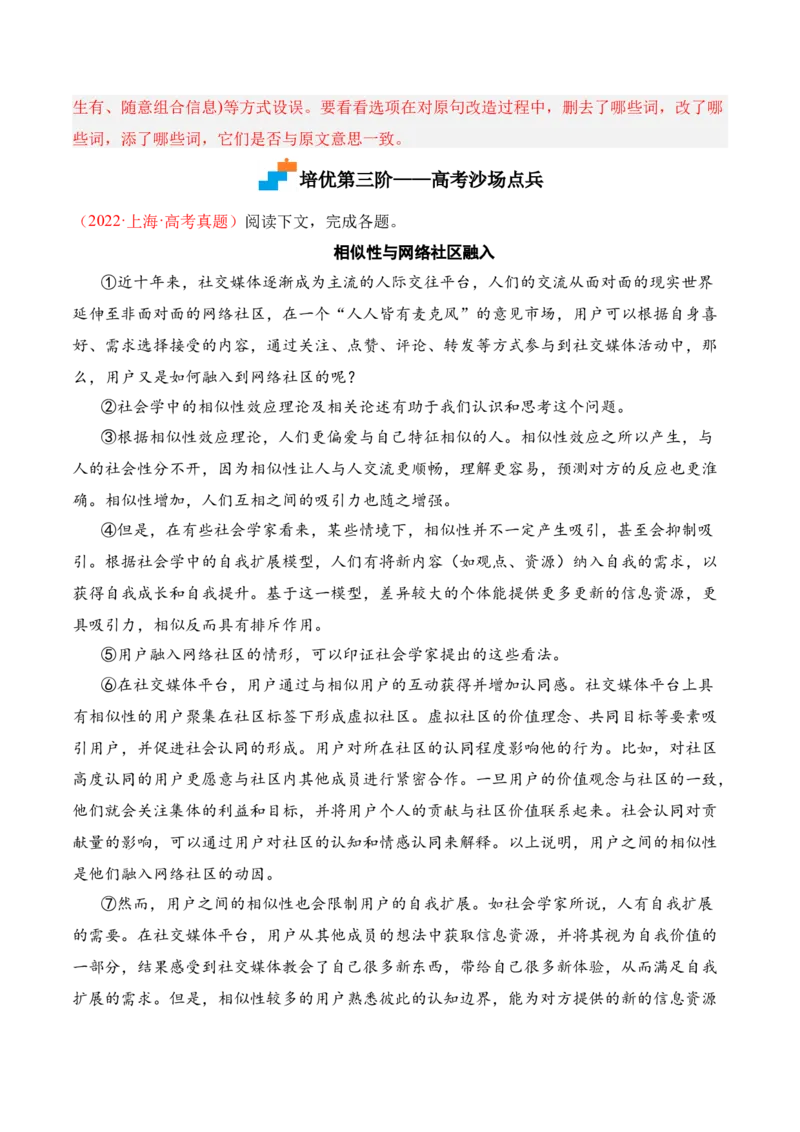 生有、随意组合信息)等方式设误。要看看选项在对原句改造过程中，删去了哪些词，改了哪些词，添了哪些词，它们是否与原文意思一致。

培优第三阶——高考沙场点兵

（2022·上海·高考真题）阅读下文，完成各题。

相似性与网络社区融入

①近十年来，社交媒体逐渐成为主流的人际交往平台，人们的交流从面对面的现实世界延伸至非面对面的网络社区，在一个“人人皆有麦克风”的意见市场，用户可以根据自身喜好、需求选择接受的内容，通过关注、点赞、评论、转发等方式参与到社交媒体活动中，那么，用户又是如何融入到网络社区的呢？

②社会学中的相似性效应理论及相关论述有助于我们认识和思考这个问题。

③根据相似性效应理论，人们更偏爱与自己特征相似的人。相似性效应之所以产生，与人的社会性分不开，因为相似性让人与人交流更顺畅，理解更容易，预测对方的反应也更准确。相似性增加，人们互相之间的吸引力也随之增强。

④但是，在有些社会学家看来，某些情境下，相似性并不一定产生吸引，甚至会抑制吸引。根据社会学中的自我扩展模型，人们有将新内容（如观点、资源）纳入自我的需求，以获得自我成长和自我提升。基于这一模型，差异较大的个体能提供更多更新的信息资源，更具吸引力，相似反而具有排斥作用。

⑤用户融入网络社区的情形，可以印证社会学家提出的这些看法。

⑥在社交媒体平台，用户通过与相似用户的互动获得并增加认同感。社交媒体平台上具有相似性的用户聚集在社区标签下形成虚拟社区。虚拟社区的价值理念、共同目标等要素吸引用户，并促进社会认同的形成。用户对所在社区的认同程度影响他的行为。比如，对社区高度认同的用户更愿意与社区内其他成员进行紧密合作。一旦用户的价值观念与社区的一致，他们就会关注集体的利益和目标，并将用户个人的贡献与社区价值联系起来。社会认同对贡献量的影响，可以通过用户对社区的认知和情感认同来解释。以上说明，用户之间的相似性是他们融入网络社区的动因。

⑦然而，用户之间的相似性也会限制用户的自我扩展。如社会学家所说，人有自我扩展的需要。在社交媒体平台，用户从其他成员的想法中获取信息资源，并将其视为自我价值的一部分，结果感受到社交媒体教会了自己很多新东西，带给自己很多新体验，从而满足自我扩展的需求。但是，相似性较多的用户熟悉彼此的认知边界，能为对方提供的新的信息资源